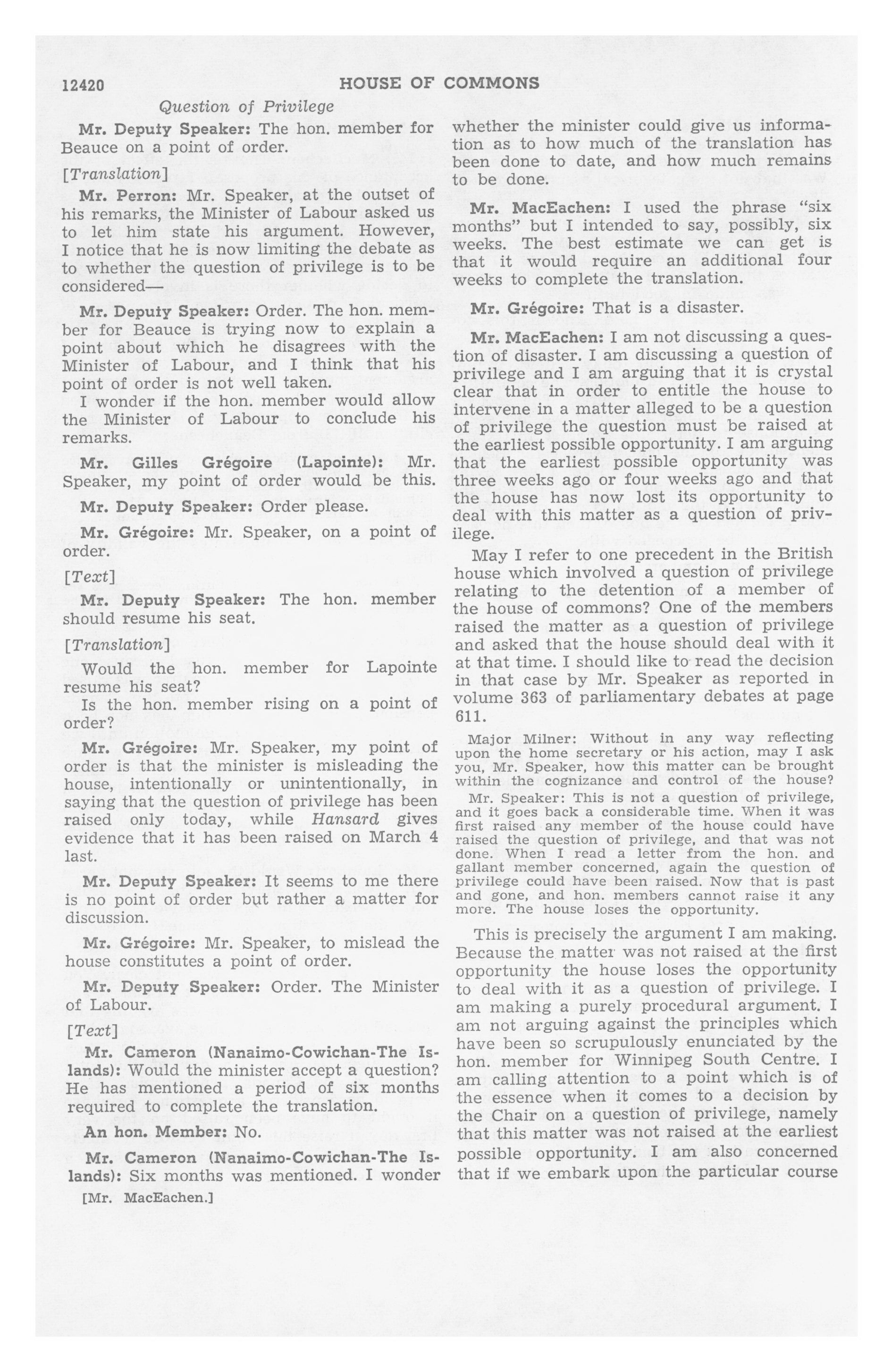 12420 HOUSE OF COMMONS

Question of Privilege

Mr. Deputy Speaker: The hon. member for Beauce on a point of order.

[Translation]

Mr. Perron: Mr. Speaker, at the outset of his remarks, the Minister of Labour asked us to let him state his argument. However, I notice that he is now limiting the debate as to whether the question of privilege is to be considered—

Mr. Deputy Speaker: Order. The hon. member for Beauce is trying now to explain a point about which he disagrees with the Minister of Labour, and I think that his point of order is not well taken.

I wonder if the hon. member would allow the Minister of Labour to conclude his remarks.

Mr. Gilles Grégoire (Lapointe): Mr. Speaker, my point of order would be this.

Mr. Deputy Speaker: Order please.

Mr. Grégoire: Mr. Speaker, on a point of order.

[Text]

Mr. Deputy Speaker: The hon. member should resume his seat.

[Translation]

Would the hon. member for Lapointe resume his seat?

Is the hon. member rising on a point of order?

Mr. Grégoire: Mr. Speaker, my point of order is that the minister is misleading the house, intentionally or unintentionally, in saying that the question of privilege has been raised only today, while Hansard gives evidence that it has been raised on March 4 last.

Mr. Deputy Speaker: It seems to me there is no point of order but rather a matter for discussion.

Mr. Grégoire: Mr. Speaker, to mislead the house constitutes a point of order.

Mr. Deputy Speaker: Order. The Minister of Labour.

[Text]

Mr. Cameron (Nanaimo-Cowichan-The Islands): Would the minister accept a question? He has mentioned a period of six months required to complete the translation.

An hon. Member: No.

Mr. Cameron (Nanaimo-Cowichan-The Islands): Six months was mentioned. I wonder

[Mr. MacEachen.]

whether the minister could give us information as to how much of the translation has been done to date, and how much remains to be done.

Mr. MacEachen: I used the phrase "six months" but I intended to say, possibly, six weeks. The best estimate we can get is that it would require an additional four weeks to complete the translation.

Mr. Grégoire: That is a disaster.

Mr. MacEachen: I am not discussing a question of disaster. I am discussing a question of privilege and I am arguing that it is crystal clear that in order to entitle the house to intervene in a matter alleged to be a question of privilege the question must be raised at the earliest possible opportunity. I am arguing that the earliest possible opportunity was three weeks ago or four weeks ago and that the house has now lost its opportunity to deal with this matter as a question of privilege.

May I refer to one precedent in the British house which involved a question of privilege relating to the detention of a member of the house of commons? One of the members raised the matter as a question of privilege and asked that the house should deal with it at that time. I should like to read the decision in that case by Mr. Speaker as reported in volume 363 of parliamentary debates at page 611.

Major Milner: Without in any way reflecting upon the home secretary or his action, may I ask you, Mr. Speaker, how this matter can be brought within the cognizance and control of the house?

Mr. Speaker: This is not a question of privilege, and it goes back a considerable time. When it was first raised any member of the house could have raised the question of privilege, and that was not done. When I read a letter from the hon. and gallant member concerned, again the question of privilege could have been raised. Now that is past and gone, and hon. members cannot raise it any more. The house loses the opportunity.

This is precisely the argument I am making. Because the matter was not raised at the first opportunity the house loses the opportunity to deal with it as a question of privilege. I am making a purely procedural argument. I am not arguing against the principles which have been so scrupulously enunciated by the hon. member for Winnipeg South Centre. I am calling attention to a point which is of the essence when it comes to a decision by the Chair on a question of privilege, namely that this matter was not raised at the earliest possible opportunity. I am also concerned that if we embark upon the particular course